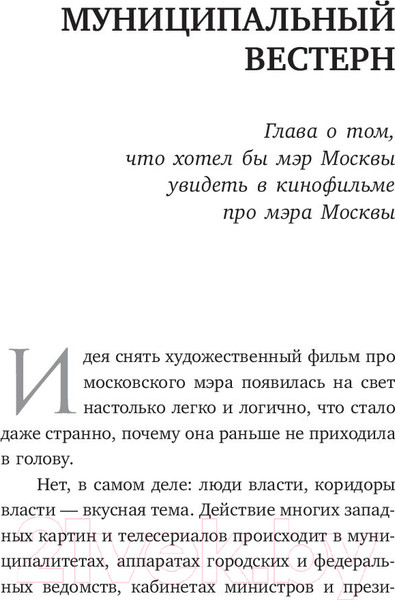 МУНИЦИПАЛЬНЫЙ ВЕСТЕРН

Глава о том, что хотел бы мэр Москвы увидеть в кинофильме про мэра Москвы

Идея снять художественный фильм про московского мэра появилась на свет настолько легко и логично, что стало даже странно, почему она раньше не приходила в голову.

Нет, в самом деле: люди власти, коридоры власти — вкусная тема. Действие многих западных картин и телесериалов происходит в муниципалитетах, аппаратах городских и федеральных ведомств, кабинетах министров и прези-

21vek.by